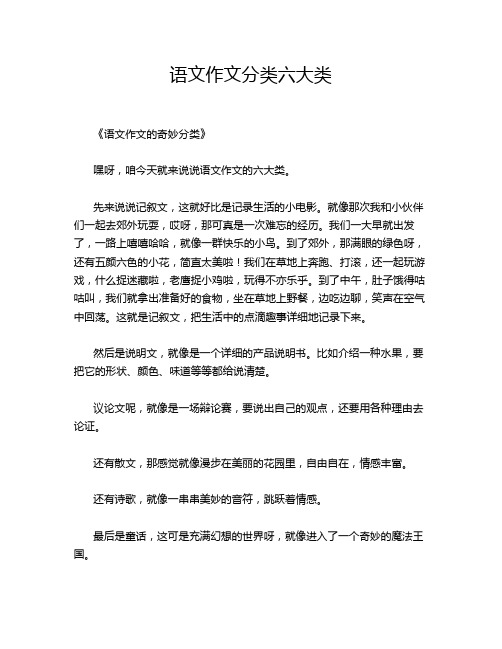 语文作文分类六大类

《语文作文的奇妙分类》

嘿呀，咱今天就来说说语文作文的六大类。

先来说说记叙文，这就好比是记录生活的小电影。就像那次我和小伙伴们一起去郊外玩耍，哎呀，那可真是一次难忘的经历。我们一大早就出发了，一路上嘻嘻哈哈，就像一群快乐的小鸟。到了郊外，那满眼的绿色呀，还有五颜六色的小花，简直太美啦！我们在草地上奔跑、打滚，还一起玩游戏，什么捉迷藏啦，老鹰捉小鸡啦，玩得不亦乐乎。到了中午，肚子饿得咕咕叫，我们就拿出准备好的食物，坐在草地上野餐，边吃边聊，笑声在空气中回荡。这就是记叙文，把生活中的点滴趣事详细地记录下来。

然后是说明文，就像是一个详细的产品说明书。比如介绍一种水果，要把它的形状、颜色、味道等等都给说清楚。

议论文呢，就像是一场辩论赛，要说出自己的观点，还要用各种理由去论证。

还有散文，那感觉就像漫步在美丽的花园里，自由自在，情感丰富。

还有诗歌，就像一串串美妙的音符，跳跃着情感。

最后是童话，这可是充满幻想的世界呀，就像进入了一个奇妙的魔法王国。